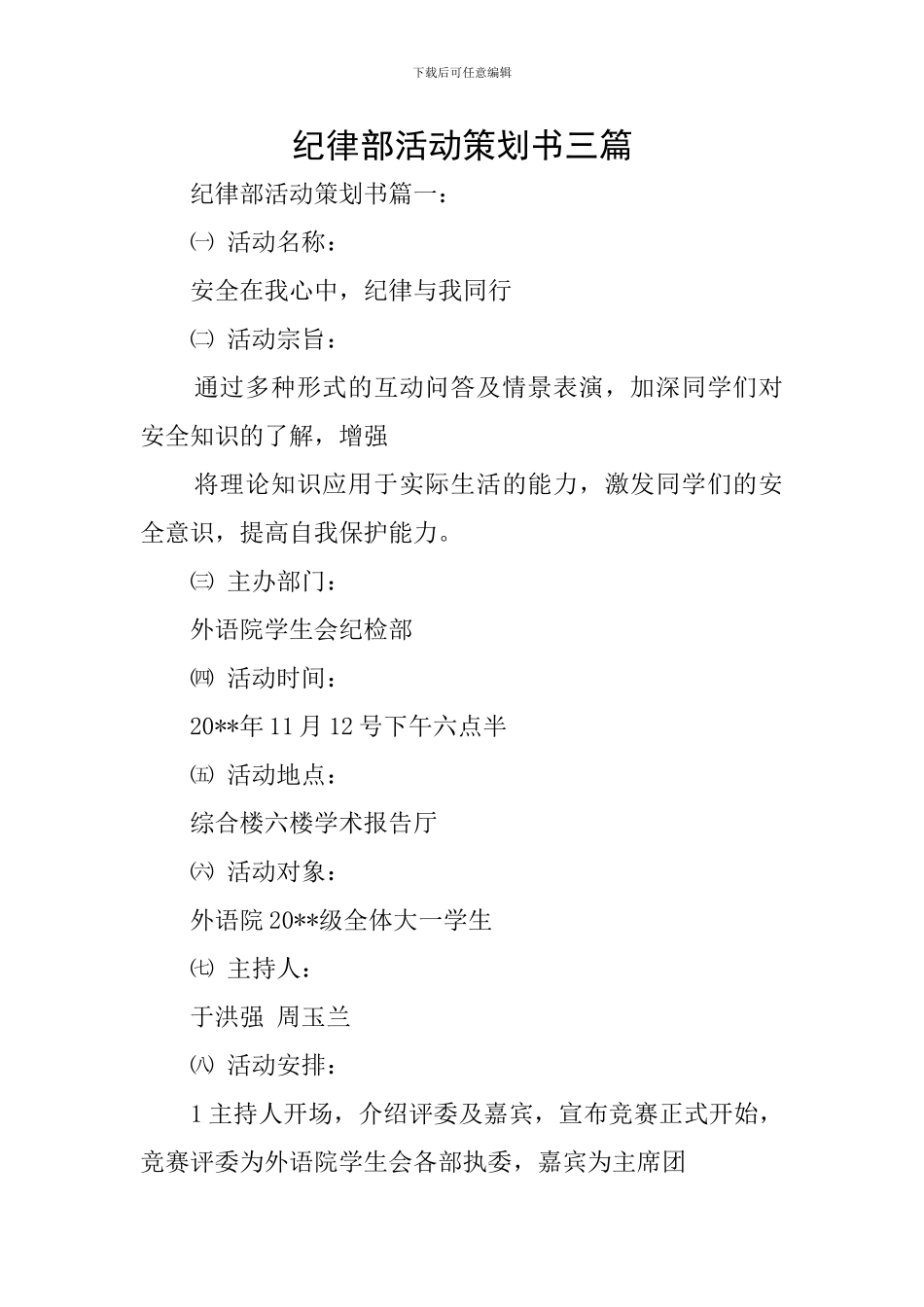 下载后可任意编辑

纪律部活动策划书三篇

纪律部活动策划书篇一：

㈠ 活动名称：

安全在我心中，纪律与我同行

㈡ 活动宗旨：

通过多种形式的互动问答及情景表演，加深同学们对安全知识的了解，增强

将理论知识应用于实际生活的能力，激发同学们的安全意识，提高自我保护能力。

㈢ 主办部门：

外语院学生会纪检部

㈣ 活动时间：

20**年 11 月 12 号下午六点半

㈤ 活动地点：

综合楼六楼学术报告厅

㈥ 活动对象：

外语院 20**级全体大一学生

㈦ 主持人：

于洪强 周玉兰

㈧ 活动安排：

1 主持人开场，介绍评委及嘉宾，宣布竞赛正式开始，竞赛评委为外语院学生会各部执委，嘉宾为主席团